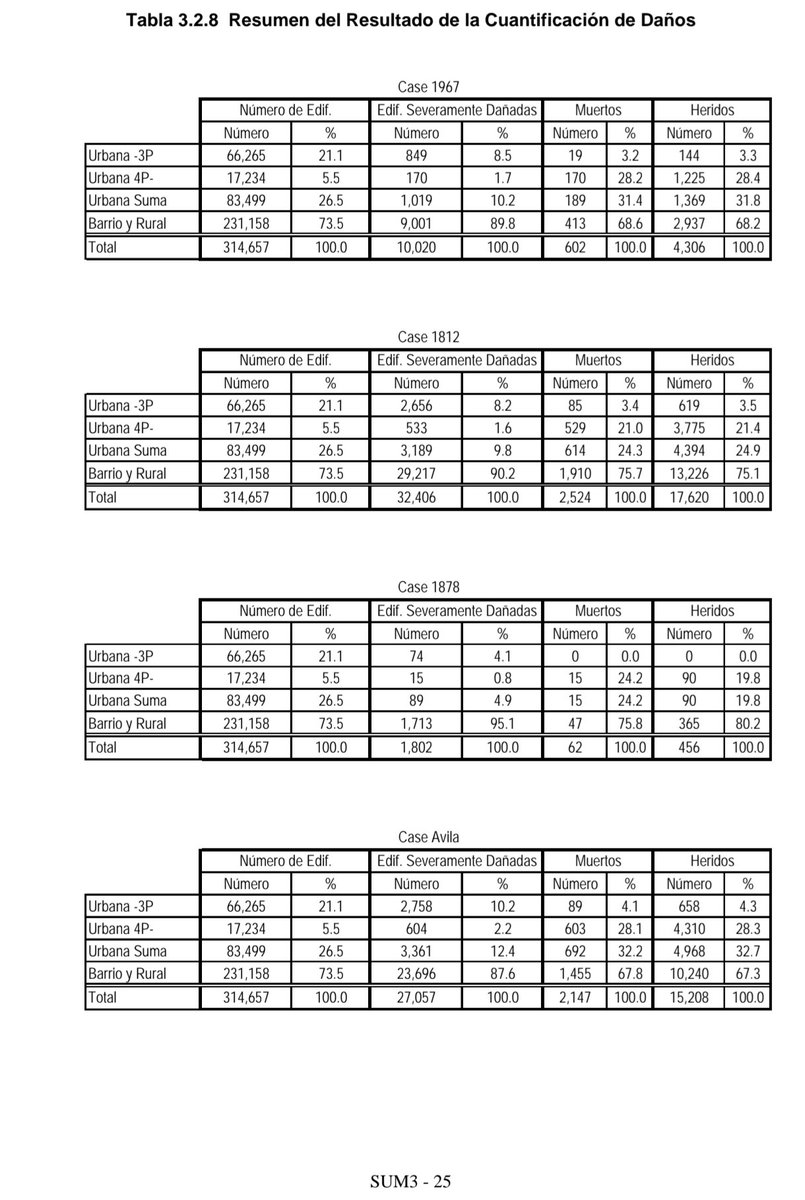 Tabla 3.2.8 Resumen del Resultado de la Cuantificación de Daños

Case 1967

| | Número de Edif. | | Edif. Severamente Dañadas | | Muertos | | Heridos | |
|---|---|---|---|---|---|---|---|---|
| | Número | % | Número | % | Número | % | Número | % |
| Urbana -3P | 66,265 | 21.1 | 849 | 8.5 | 19 | 3.2 | 144 | 3.3 |
| Urbana 4P- | 17,234 | 5.5 | 170 | 1.7 | 170 | 28.2 | 1,225 | 28.4 |
| Urbana Suma | 83,499 | 26.5 | 1,019 | 10.2 | 189 | 31.4 | 1,369 | 31.8 |
| Barrio y Rural | 231,158 | 73.5 | 9,001 | 89.8 | 413 | 68.6 | 2,937 | 68.2 |
| Total | 314,657 | 100.0 | 10,020 | 100.0 | 602 | 100.0 | 4,306 | 100.0 |

Case 1812

| | Número de Edif. | | Edif. Severamente Dañadas | | Muertos | | Heridos | |
|---|---|---|---|---|---|---|---|---|
| | Número | % | Número | % | Número | % | Número | % |
| Urbana -3P | 66,265 | 21.1 | 2,656 | 8.2 | 85 | 3.4 | 619 | 3.5 |
| Urbana 4P- | 17,234 | 5.5 | 533 | 1.6 | 529 | 21.0 | 3,775 | 21.4 |
| Urbana Suma | 83,499 | 26.5 | 3,189 | 9.8 | 614 | 24.3 | 4,394 | 24.9 |
| Barrio y Rural | 231,158 | 73.5 | 29,217 | 90.2 | 1,910 | 75.7 | 13,226 | 75.1 |
| Total | 314,657 | 100.0 | 32,406 | 100.0 | 2,524 | 100.0 | 17,620 | 100.0 |

Case 1878

| | Número de Edif. | | Edif. Severamente Dañadas | | Muertos | | Heridos | |
|---|---|---|---|---|---|---|---|---|
| | Número | % | Número | % | Número | % | Número | % |
| Urbana -3P | 66,265 | 21.1 | 74 | 4.1 | 0 | 0.0 | 0 | 0.0 |
| Urbana 4P- | 17,234 | 5.5 | 15 | 0.8 | 15 | 24.2 | 90 | 19.8 |
| Urbana Suma | 83,499 | 26.5 | 89 | 4.9 | 15 | 24.2 | 90 | 19.8 |
| Barrio y Rural | 231,158 | 73.5 | 1,713 | 95.1 | 47 | 75.8 | 365 | 80.2 |
| Total | 314,657 | 100.0 | 1,802 | 100.0 | 62 | 100.0 | 456 | 100.0 |

Case Avila

| | Número de Edif. | | Edif. Severamente Dañadas | | Muertos | | Heridos | |
|---|---|---|---|---|---|---|---|---|
| | Número | % | Número | % | Número | % | Número | % |
| Urbana -3P | 66,265 | 21.1 | 2,758 | 10.2 | 89 | 4.1 | 658 | 4.3 |
| Urbana 4P- | 17,234 | 5.5 | 604 | 2.2 | 603 | 28.1 | 4,310 | 28.3 |
| Urbana Suma | 83,499 | 26.5 | 3,361 | 12.4 | 692 | 32.2 | 4,968 | 32.7 |
| Barrio y Rural | 231,158 | 73.5 | 23,696 | 87.6 | 1,455 | 67.8 | 10,240 | 67.3 |
| Total | 314,657 | 100.0 | 27,057 | 100.0 | 2,147 | 100.0 | 15,208 | 100.0 |

SUM3 - 25